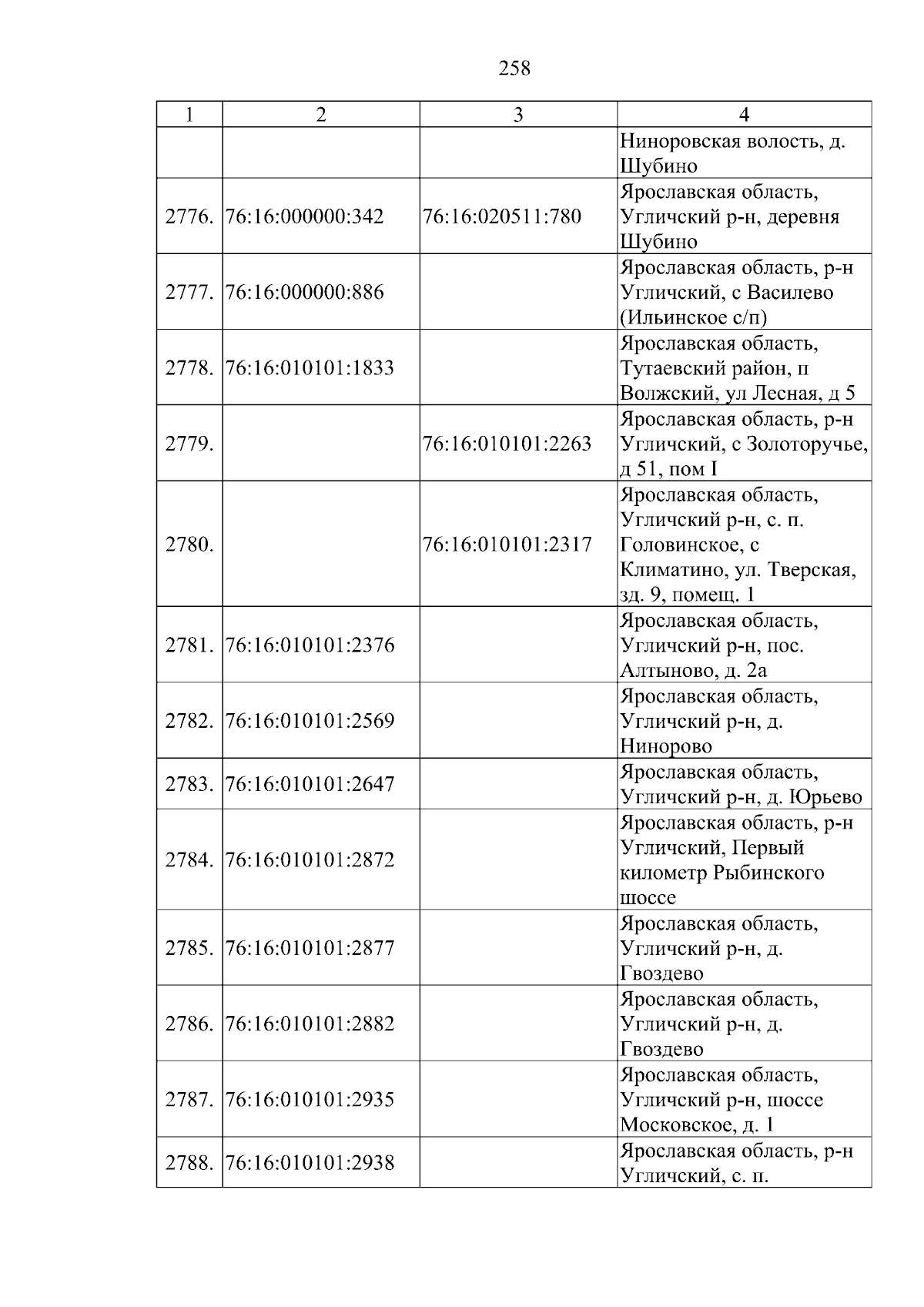 258

| 1 | 2 | 3 | 4 |
|---|---|---|---|
|  |  |  | Ниноровская волость, д. Шубино |
| 2776. | 76:16:000000:342 | 76:16:020511:780 | Ярославская область, Угличский р-н, деревня Шубино |
| 2777. | 76:16:000000:886 |  | Ярославская область, р-н Угличский, с Василево (Ильинское с/п) |
| 2778. | 76:16:010101:1833 |  | Ярославская область, Тутаевский район, п Волжский, ул Лесная, д 5 |
| 2779. |  | 76:16:010101:2263 | Ярославская область, р-н Угличский, с Золоторучье, д 51, пом I |
| 2780. |  | 76:16:010101:2317 | Ярославская область, Угличский р-н, с. п. Головинское, с Климатино, ул. Тверская, зд. 9, помещ. 1 |
| 2781. | 76:16:010101:2376 |  | Ярославская область, Угличский р-н, пос. Алтыново, д. 2а |
| 2782. | 76:16:010101:2569 |  | Ярославская область, Угличский р-н, д. Ниноровo |
| 2783. | 76:16:010101:2647 |  | Ярославская область, Угличский р-н, д. Юрьево |
| 2784. | 76:16:010101:2872 |  | Ярославская область, р-н Угличский, Первый километр Рыбинского шоссе |
| 2785. | 76:16:010101:2877 |  | Ярославская область, Угличский р-н, д. Гвоздево |
| 2786. | 76:16:010101:2882 |  | Ярославская область, Угличский р-н, д. Гвоздево |
| 2787. | 76:16:010101:2935 |  | Ярославская область, Угличский р-н, шоссе Московское, д. 1 |
| 2788. | 76:16:010101:2938 |  | Ярославская область, р-н Угличский, с. п. |